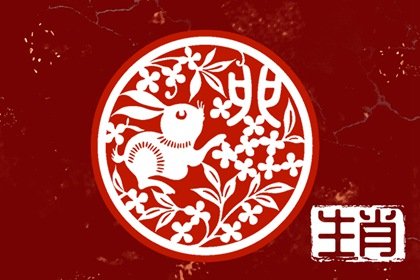 卯

生肖